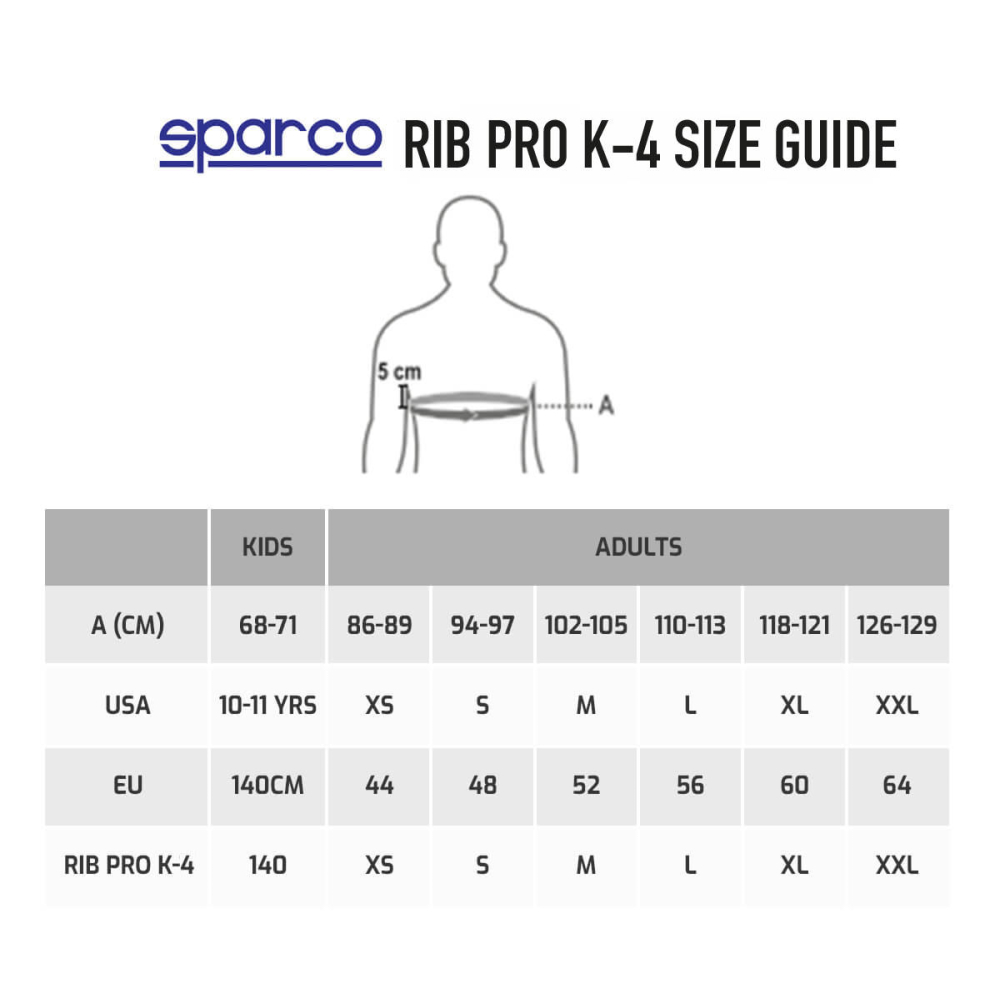 sparco RIB PRO K-4 SIZE GUIDE

5 cm
A

| | KIDS | ADULTS | | | | | |
|---|---|---|---|---|---|---|---|
| A (CM) | 68-71 | 86-89 | 94-97 | 102-105 | 110-113 | 118-121 | 126-129 |
| USA | 10-11 YRS | XS | S | M | L | XL | XXL |
| EU | 140CM | 44 | 48 | 52 | 56 | 60 | 64 |
| RIB PRO K-4 | 140 | XS | S | M | L | XL | XXL |